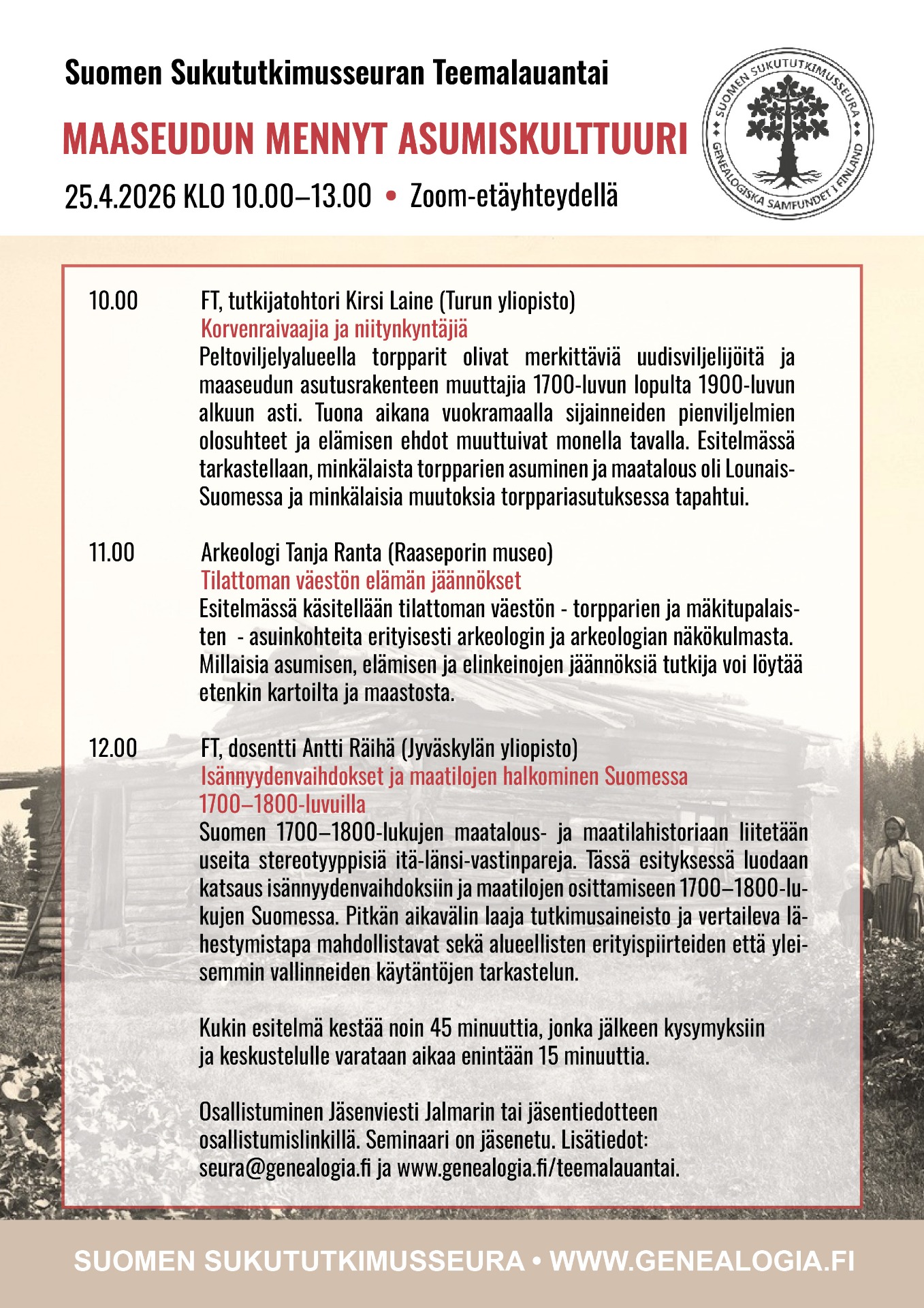 Suomen Sukututkimusseuran Teemalauantai

MAASEUDUN MENNYT ASUMISKULTTUURI

25.4.2026 KLO 10.00–13.00 • Zoom-etäyhteydellä

SUOMEN SUKUTUTKIMUSSEURA GENEALOGISKA SAMFUNDET I FINLAND

10.00 FT, tutkijatohtori Kirsi Laine (Turun yliopisto)
Korvenraivaajia ja niitynkyntäjiä
Peltoviljelyalueella torpparit olivat merkittäviä uudisviljelijöitä ja maaseudun asutusrakenteen muuttajia 1700-luvun lopulta 1900-luvun alkuun asti. Tuona aikana vuokramaalla sijainneiden pienviljelmien olosuhteet ja elämisen ehdot muuttuivat monella tavalla. Esitelmässä tarkastellaan, minkälaista torpparien asuminen ja maatalous oli Lounais-Suomessa ja minkälaisia muutoksia torppariasutuksessa tapahtui.

11.00 Arkeologi Tanja Ranta (Raaseporin museo)
Tilattoman väestön elämän jäännökset
Esitelmässä käsitellään tilattoman väestön - torpparien ja mäkitupalaisten - asuinkohteita erityisesti arkeologin ja arkeologian näkökulmasta. Millaisia asumisen, elämisen ja elinkeinojen jäännöksiä tutkija voi löytää etenkin kartoilta ja maastosta.

12.00 FT, dosentti Antti Räihä (Jyväskylän yliopisto)
Isännyydenvaihdokset ja maatilojen halkominen Suomessa 1700–1800-luvuilla
Suomen 1700–1800-lukujen maatalous- ja maatilahistoriaan liitetään useita stereotyyppisiä itä-länsi-vastinpareja. Tässä esityksessä luodaan katsaus isännyydenvaihdoksiin ja maatilojen osittamiseen 1700–1800-lukujen Suomessa. Pitkän aikavälin laaja tutkimusaineisto ja vertaileva lähestymistapa mahdollistavat sekä alueellisten erityispiirteiden että yleisemmin vallinneiden käytäntöjen tarkastelun.

Kukin esitelmä kestää noin 45 minuuttia, jonka jälkeen kysymyksiin ja keskustelulle varataan aikaa enintään 15 minuuttia.

Osallistuminen Jäsenviesti Jalmarin tai jäsentiedotteen osallistumislinkillä. Seminaari on jäsenetu. Lisätiedot: seura@genealogia.fi ja www.genealogia.fi/teemalauantai.

SUOMEN SUKUTUTKIMUSSEURA • WWW.GENEALOGIA.FI